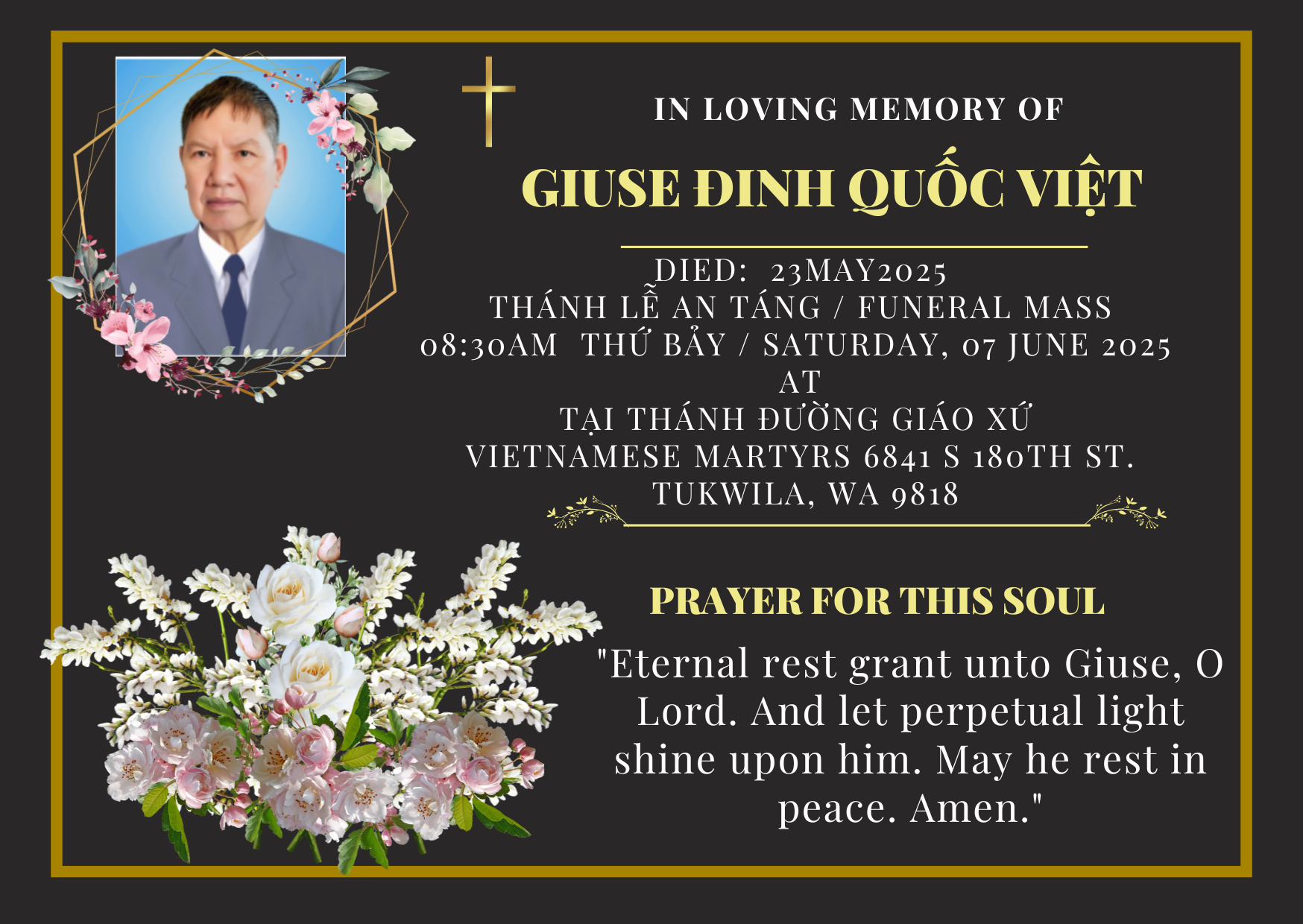 IN LOVING MEMORY OF

GIUSE ĐINH QUỐC VIỆT

DIED: 23MAY2025
THÁNH LỄ AN TÁNG / FUNERAL MASS
08:30AM THỨ BẢY / SATURDAY, 07 JUNE 2025
AT
TẠI THÁNH ĐƯỜNG GIÁO XỨ
VIETNAMESE MARTYRS 6841 S 180TH ST.
TUKWILA, WA 9818

PRAYER FOR THIS SOUL

"Eternal rest grant unto Giuse, O Lord. And let perpetual light shine upon him. May he rest in peace. Amen."